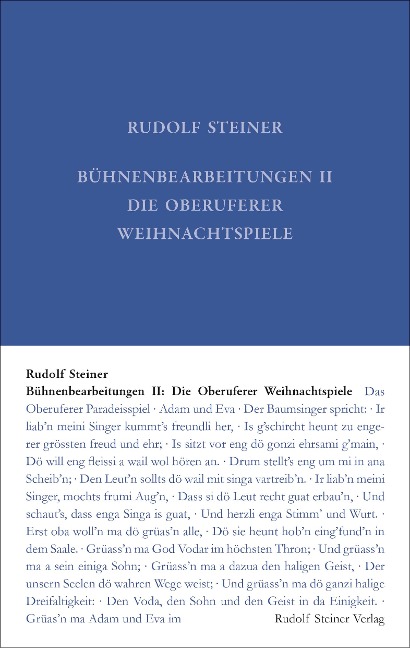 RUDOLF STEINER

BÜHNENBEARBEITUNGEN II
DIE OBERUFERER
WEIHNACHTSPIELE

Rudolf Steiner
Bühnenbearbeitungen II: Die Oberuferer Weihnachtspiele Das Oberuferer Paradeisspiel · Adam und Eva · Der Baumsinger spricht: · Ir liab'n meini Singer kummt's freundli her, · Is g'schircht heunt zu engerer grössten freud und ehr; · Is sitzt vor eng dö gonzi ehrsami g'main, · Dö will eng fleissi a wail wol hören an. · Drum stellt's eng um mi in ana Scheib'n; · Den Leut'n sollts dö wail mit singa vartreib'n. · Ir liab'n meini Singer, mochts frumi Aug'n, · Dass si dö Leut recht guat erbau'n, · Und schaut's, dass enga Singa is guat, · Und herzli enga Stimm' und Wurt. · Erst oba woll'n ma dö grüas'n alle, · Dö sie heunt hob'n eing'fund'n in dem Saale. · Grüass'n ma God Vodar im höchsten Thron; · Und grüass'n ma a sein einiga Sohn; · Grüass'n ma a dazua den haligen Geist, · Der unsern Seelen dö wahren Wege weist; · Und grüass'n ma dö ganzi halige Dreifaltigkeit: · Den Voda, den Sohn und den Geist in da Einigkeit. · Grüas'n ma Adam und Eva im
Rudolf Steiner Verlag